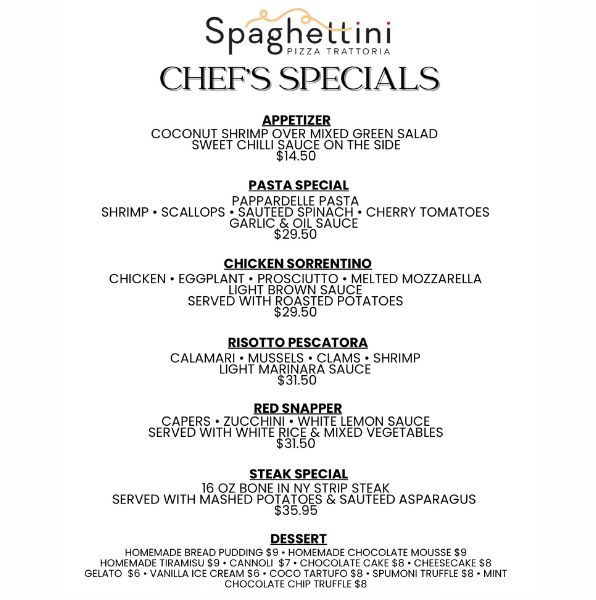 Spaghettini
PIZZA TRATTORIA

CHEF'S SPECIALS

APPETIZER
COCONUT SHRIMP OVER MIXED GREEN SALAD
SWEET CHILLI SAUCE ON THE SIDE
$14.50

PASTA SPECIAL
PAPPARDELLE PASTA
SHRIMP • SCALLOPS • SAUTEED SPINACH • CHERRY TOMATOES
GARLIC & OIL SAUCE
$29.50

CHICKEN SORRENTINO
CHICKEN • EGGPLANT • PROSCIUTTO • MELTED MOZZARELLA
LIGHT BROWN SAUCE
SERVED WITH ROASTED POTATOES
$29.50

RISOTTO PESCATORA
CALAMARI • MUSSELS • CLAMS • SHRIMP
LIGHT MARINARA SAUCE
$31.50

RED SNAPPER
CAPERS • ZUCCHINI • WHITE LEMON SAUCE
SERVED WITH WHITE RICE & MIXED VEGETABLES
$31.50

STEAK SPECIAL
16 OZ BONE IN NY STRIP STEAK
SERVED WITH MASHED POTATOES & SAUTEED ASPARAGUS
$35.95

DESSERT
HOMEMADE BREAD PUDDING $9 • HOMEMADE CHOCOLATE MOUSSE $9
HOMEMADE TIRAMISU $9 • CANNOLI $7 • CHOCOLATE CAKE $8 • CHEESECAKE $8
GELATO $6 • VANILLA ICE CREAM $6 • COCO TARTUFO $8 • SPUMONI TRUFFLE $8 • MINT CHOCOLATE CHIP TRUFFLE $8